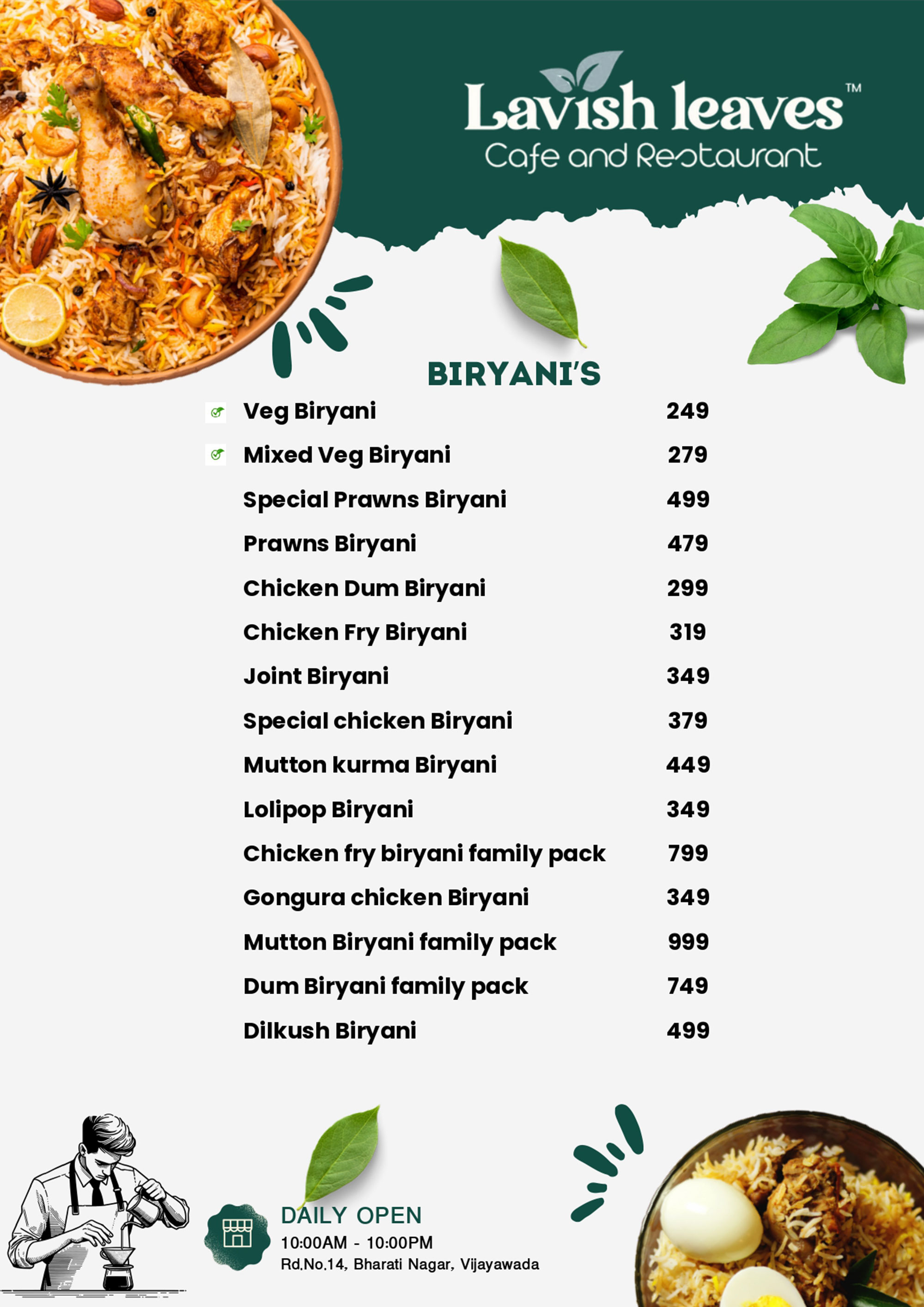 Lavish leaves™
Cafe and Restaurant

BIRYANI'S

Veg Biryani 249
Mixed Veg Biryani 279
Special Prawns Biryani 499
Prawns Biryani 479
Chicken Dum Biryani 299
Chicken Fry Biryani 319
Joint Biryani 349
Special chicken Biryani 379
Mutton kurma Biryani 449
Lolipop Biryani 349
Chicken fry biryani family pack 799
Gongura chicken Biryani 349
Mutton Biryani family pack 999
Dum Biryani family pack 749
Dilkush Biryani 499

DAILY OPEN
10:00AM - 10:00PM
Rd.No.14, Bharati Nagar, Vijayawada